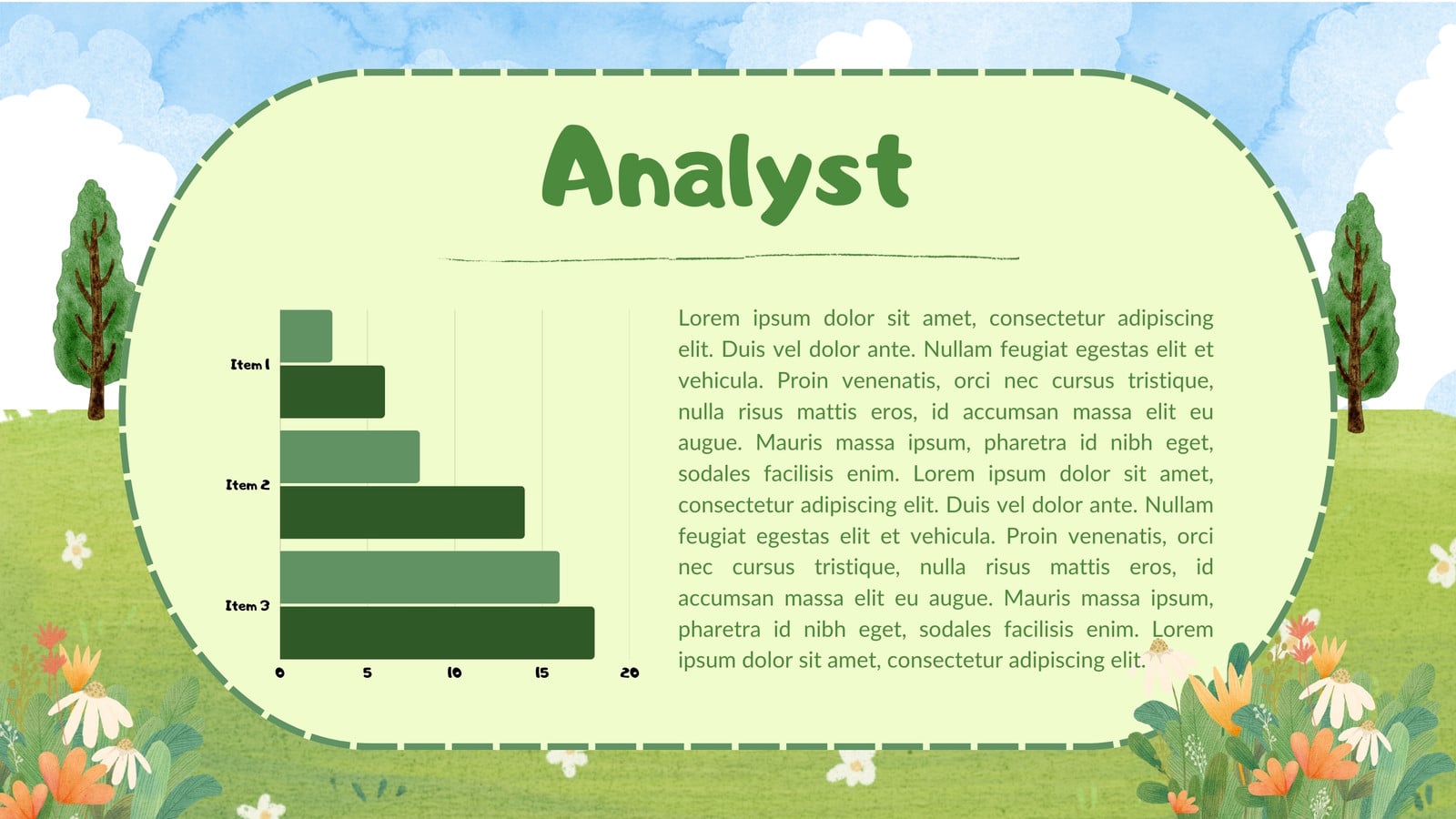 Analyst

Item 1
Item 2
Item 3
0
5
10
15
20

Lorem ipsum dolor sit amet, consectetur adipiscing elit. Duis vel dolor ante. Nullam feugiat egestas elit et vehicula. Proin venenatis, orci nec cursus tristique, nulla risus mattis eros, id accumsan massa elit eu augue. Mauris massa ipsum, pharetra id nibh eget, sodales facilisis enim. Lorem ipsum dolor sit amet, consectetur adipiscing elit. Duis vel dolor ante. Nullam feugiat egestas elit et vehicula. Proin venenatis, orci nec cursus tristique, nulla risus mattis eros, id accumsan massa elit eu augue. Mauris massa ipsum, pharetra id nibh eget, sodales facilisis enim. Lorem ipsum dolor sit amet, consectetur adipiscing elit.